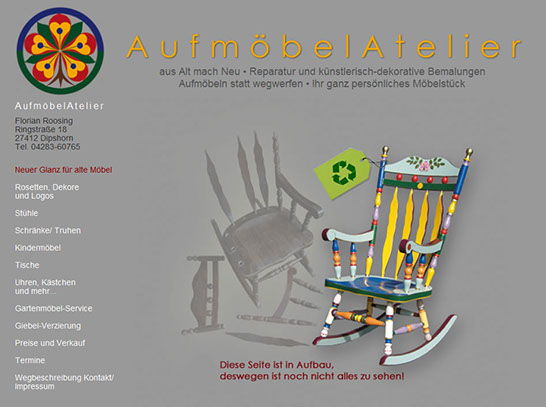 AufmöbelAtelier

aus Alt mach Neu • Reparatur und künstlerisch-dekorative Bemalungen
Aufmöbeln statt wegwerfen • Ihr ganz persönliches Möbelstück

AufmöbelAtelier

Florian Roosing
Ringstraße 18
27412 Dipshorn
Tel. 04283-60765

Neuer Glanz für alte Möbel

Rosetten, Dekore und Logos

Stühle

Schränke/ Truhen

Kindermöbel

Tische

Uhren, Kästchen und mehr...

Gartenmöbel-Service

Giebel-Verzierung

Preise und Verkauf

Termine

Wegbeschreibung Kontakt/ Impressum

Diese Seite ist in Aufbau, deswegen ist noch nicht alles zu sehen!